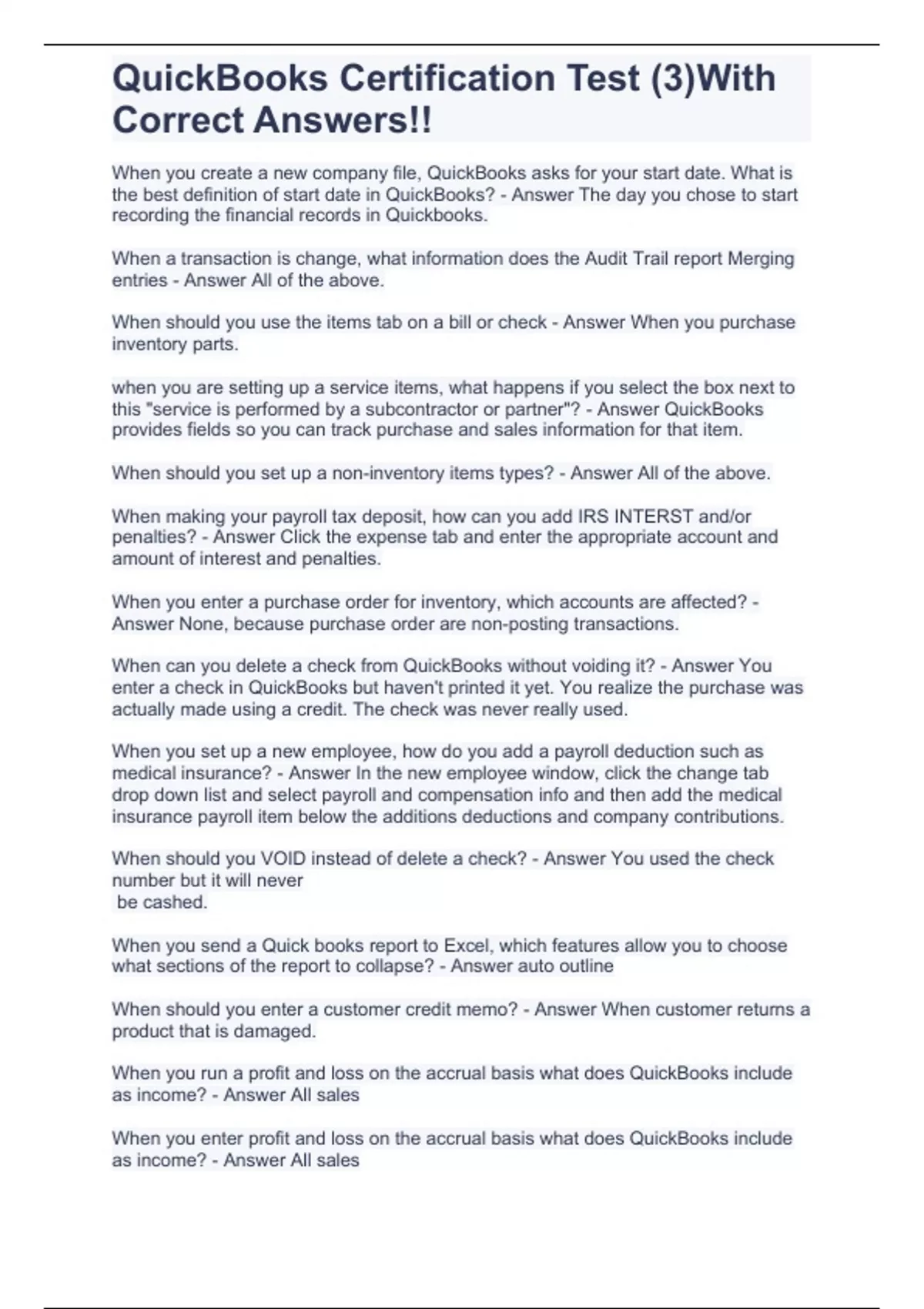 QuickBooks Certification Test (3)With Correct Answers!!

When you create a new company file, QuickBooks asks for your start date. What is the best definition of start date in QuickBooks? - Answer The day you chose to start recording the financial records in Quickbooks.

When a transaction is change, what information does the Audit Trail report Merging entries - Answer All of the above.

When should you use the items tab on a bill or check - Answer When you purchase inventory parts.

when you are setting up a service items, what happens if you select the box next to this "service is performed by a subcontractor or partner"? - Answer QuickBooks provides fields so you can track purchase and sales information for that item.

When should you set up a non-inventory items types? - Answer All of the above.

When making your payroll tax deposit, how can you add IRS INTERST and/or penalties? - Answer Click the expense tab and enter the appropriate account and amount of interest and penalties.

When you enter a purchase order for inventory, which accounts are affected? - Answer None, because purchase order are non-posting transactions.

When can you delete a check from QuickBooks without voiding it? - Answer You enter a check in QuickBooks but haven't printed it yet. You realize the purchase was actually made using a credit. The check was never really used.

When you set up a new employee, how do you add a payroll deduction such as medical insurance? - Answer In the new employee window, click the change tab drop down list and select payroll and compensation info and then add the medical insurance payroll item below the additions deductions and company contributions.

When should you VOID instead of delete a check? - Answer You used the check number but it will never
be cashed.

When you send a Quick books report to Excel, which features allow you to choose what sections of the report to collapse? - Answer auto outline

When should you enter a customer credit memo? - Answer When customer returns a product that is damaged.

When you run a profit and loss on the accrual basis what does QuickBooks include as income? - Answer All sales

When you enter profit and loss on the accrual basis what does QuickBooks include as income? - Answer All sales